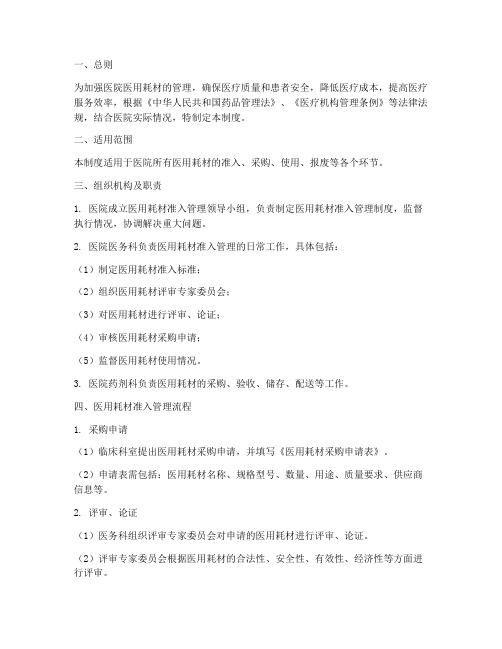 一、总则

为加强医院医用耗材的管理，确保医疗质量和患者安全，降低医疗成本，提高医疗服务效率，根据《中华人民共和国药品管理法》、《医疗机构管理条例》等法律法规，结合医院实际情况，特制定本制度。

二、适用范围

本制度适用于医院所有医用耗材的准入、采购、使用、报废等各个环节。

三、组织机构及职责

1. 医院成立医用耗材准入管理领导小组，负责制定医用耗材准入管理制度，监督执行情况，协调解决重大问题。

2. 医院医务科负责医用耗材准入管理的日常工作，具体包括：

（1）制定医用耗材准入标准；

（2）组织医用耗材评审专家委员会；

（3）对医用耗材进行评审、论证；

（4）审核医用耗材采购申请；

（5）监督医用耗材使用情况。

3. 医院药剂科负责医用耗材的采购、验收、储存、配送等工作。

四、医用耗材准入管理流程

1. 采购申请

（1）临床科室提出医用耗材采购申请，并填写《医用耗材采购申请表》。

（2）申请表需包括：医用耗材名称、规格型号、数量、用途、质量要求、供应商信息等。

2. 评审、论证

（1）医务科组织评审专家委员会对申请的医用耗材进行评审、论证。

（2）评审专家委员会根据医用耗材的合法性、安全性、有效性、经济性等方面进行评审。